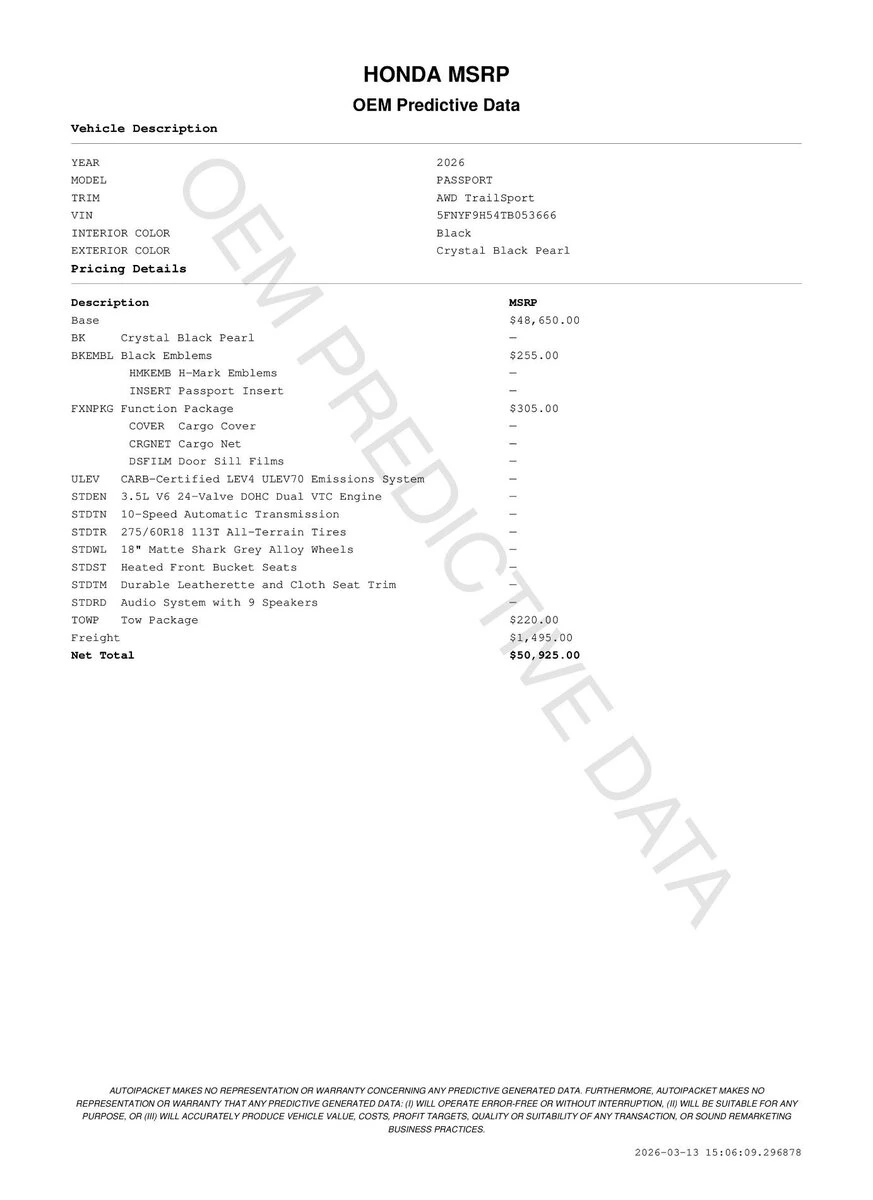 HONDA MSRP

OEM Predictive Data

Vehicle Description

| | |
|---|---|
| YEAR | 2026 |
| MODEL | PASSPORT |
| TRIM | AWD TrailSport |
| VIN | 5FNYF9H54TB053666 |
| INTERIOR COLOR | Black |
| EXTERIOR COLOR | Crystal Black Pearl |

Pricing Details

| Description | MSRP |
|---|---|
| Base | $48,650.00 |
| BK Crystal Black Pearl | — |
| BKEMBL Black Emblems | $255.00 |
| HMKEMB H-Mark Emblems | — |
| INSERT Passport Insert | — |
| FXNPKG Function Package | $305.00 |
| COVER Cargo Cover | — |
| CRGNET Cargo Net | — |
| DSFILM Door Sill Films | — |
| ULEV CARB-Certified LEV4 ULEV70 Emissions System | — |
| STDEN 3.5L V6 24-Valve DOHC Dual VTC Engine | — |
| STDTN 10-Speed Automatic Transmission | — |
| STDTR 275/60R18 113T All-Terrain Tires | — |
| STDWL 18" Matte Shark Grey Alloy Wheels | — |
| STDST Heated Front Bucket Seats | — |
| STDTM Durable Leatherette and Cloth Seat Trim | — |
| STDRD Audio System with 9 Speakers | — |
| TOWP Tow Package | $220.00 |
| Freight | $1,495.00 |
| Net Total | $50,925.00 |

OEM PREDICTIVE DATA

AUTOIPACKET MAKES NO REPRESENTATION OR WARRANTY CONCERNING ANY PREDICTIVE GENERATED DATA. FURTHERMORE, AUTOIPACKET MAKES NO REPRESENTATION OR WARRANTY THAT ANY PREDICTIVE GENERATED DATA: (I) WILL OPERATE ERROR-FREE OR WITHOUT INTERRUPTION, (II) WILL BE SUITABLE FOR ANY PURPOSE, OR (III) WILL ACCURATELY PRODUCE VEHICLE VALUE, COSTS, PROFIT TARGETS, QUALITY OR SUITABILITY OF ANY TRANSACTION, OR SOUND REMARKETING BUSINESS PRACTICES.

2026-03-13 15:06:09.296878